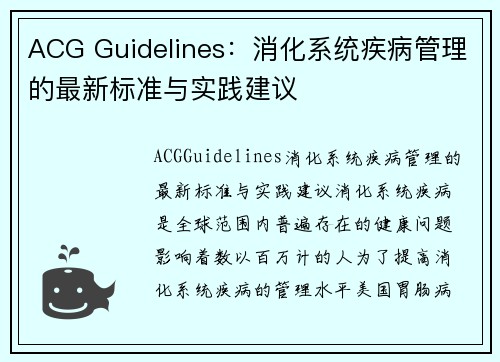 ACG Guidelines：消化系统疾病管理的最新标准与实践建议

ACGGuidelines消化系统疾病管理的最新标准与实践建议消化系统疾病是全球范围内普遍存在的健康问题影响着数以百万计的人为了提高消化系统疾病的管理水平美国胃肠病